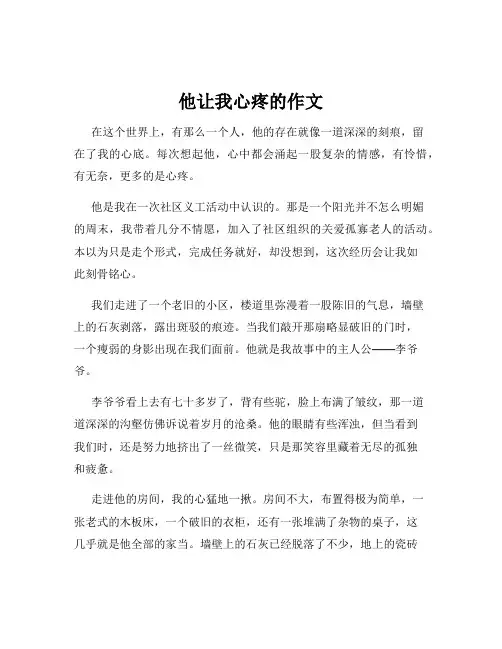 他让我心疼的作文

在这个世界上，有那么一个人，他的存在就像一道深深的刻痕，留在了我的心底。每次想起他，心中都会涌起一股复杂的情感，有怜惜，有无奈，更多的是心疼。

他是我在一次社区义工活动中认识的。那是一个阳光并不怎么明媚的周末，我带着几分不情愿，加入了社区组织的关爱孤寡老人的活动。本以为只是走个形式，完成任务就好，却没想到，这次经历会让我如此刻骨铭心。

我们走进了一个老旧的小区，楼道里弥漫着一股陈旧的气息，墙壁上的石灰剥落，露出斑驳的痕迹。当我们敲开那扇略显破旧的门时，一个瘦弱的身影出现在我们面前。他就是我故事中的主人公——李爷爷。

李爷爷看上去有七十多岁了，背有些驼，脸上布满了皱纹，那一道道深深的沟壑仿佛诉说着岁月的沧桑。他的眼睛有些浑浊，但当看到我们时，还是努力地挤出了一丝微笑，只是那笑容里藏着无尽的孤独和疲惫。

走进他的房间，我的心猛地一揪。房间不大，布置得极为简单，一张老式的木板床，一个破旧的衣柜，还有一张堆满了杂物的桌子，这几乎就是他全部的家当。墙壁上的石灰已经脱落了不少，地上的瓷砖